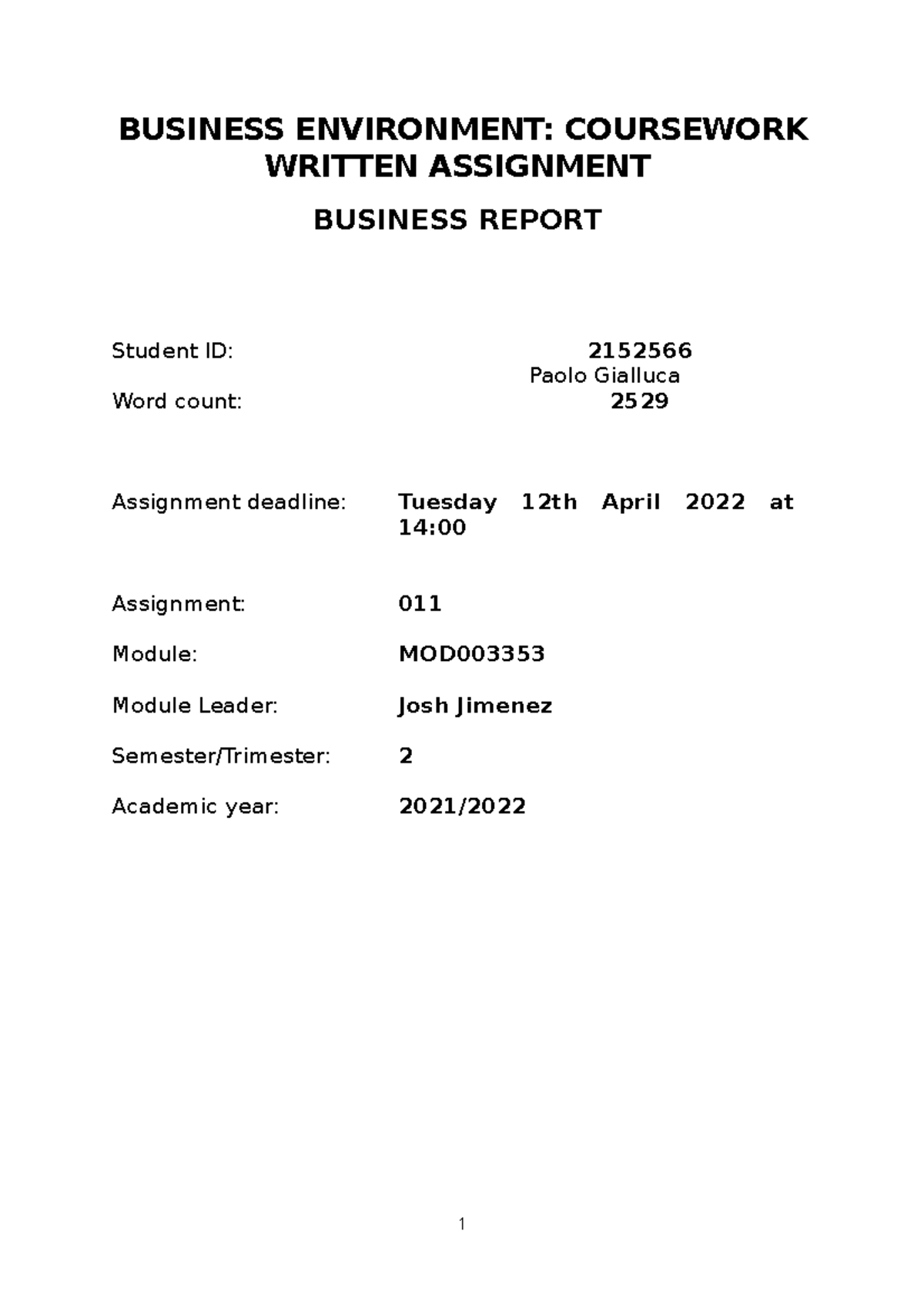 BUSINESS ENVIRONMENT: COURSEWORK WRITTEN ASSIGNMENT

BUSINESS REPORT

Student ID: 2152566

Paolo Gialluca

Word count: 2529

Assignment deadline: Tuesday 12th April 2022 at 14:00

Assignment: 011

Module: MOD003353

Module Leader: Josh Jimenez

Semester/Trimester: 2

Academic year: 2021/2022

1